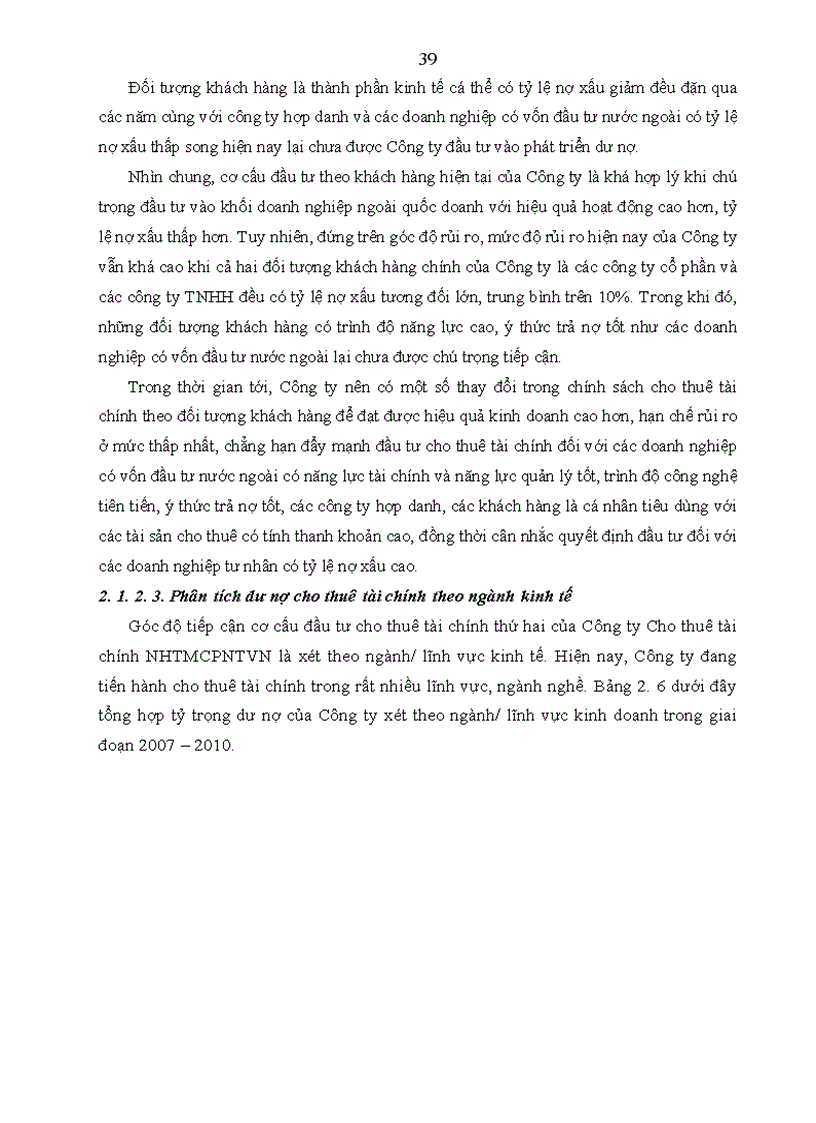 39

Đối tượng khách hàng là thành phần kinh tế cá thể có tỷ lệ nợ xấu giảm đều đặn qua các năm cùng với công ty hợp danh và các doanh nghiệp có vốn đầu tư nước ngoài có tỷ lệ nợ xấu thấp song hiện nay lại chưa được Công ty đầu tư vào phát triển dư nợ.

Nhìn chung, cơ cấu đầu tư theo khách hàng hiện tại của Công ty là khá hợp lý khi chú trọng đầu tư vào khối doanh nghiệp ngoài quốc doanh với hiệu quả hoạt động cao hơn, tỷ lệ nợ xấu thấp hơn. Tuy nhiên, đứng trên góc độ rủi ro, mức độ rủi ro hiện nay của Công ty vẫn khá cao khi cả hai đối tượng khách hàng chính của Công ty là các công ty cổ phần và các công ty TNHH đều có tỷ lệ nợ xấu tương đối lớn, trung bình trên 10%. Trong khi đó, những đối tượng khách hàng có trình độ năng lực cao, ý thức trả nợ tốt như các doanh nghiệp có vốn đầu tư nước ngoài lại chưa được chú trọng tiếp cận.

Trong thời gian tới, Công ty nên có một số thay đổi trong chính sách cho thuê tài chính theo đối tượng khách hàng để đạt được hiệu quả kinh doanh cao hơn, hạn chế rủi ro ở mức thấp nhất, chẳng hạn đẩy mạnh đầu tư cho thuê tài chính đối với các doanh nghiệp có vốn đầu tư nước ngoài có năng lực tài chính và năng lực quản lý tốt, trình độ công nghệ tiên tiến, ý thức trả nợ tốt, các công ty hợp danh, các khách hàng là cá nhân tiêu dùng với các tài sản cho thuê có tính thanh khoản cao, đồng thời cân nhắc quyết định đầu tư đối với các doanh nghiệp tư nhân có tỷ lệ nợ xấu cao.

2. 1. 2. 3. Phân tích dư nợ cho thuê tài chính theo ngành kinh tế

Góc độ tiếp cận cơ cấu đầu tư cho thuê tài chính thứ hai của Công ty Cho thuê tài chính NHTMCPNTVN là xét theo ngành/ lĩnh vực kinh tế. Hiện nay, Công ty đang tiến hành cho thuê tài chính trong rất nhiều lĩnh vực, ngành nghề. Bảng 2. 6 dưới đây tổng hợp tỷ trọng dư nợ của Công ty xét theo ngành/ lĩnh vực kinh doanh trong giai đoạn 2007 – 2010.